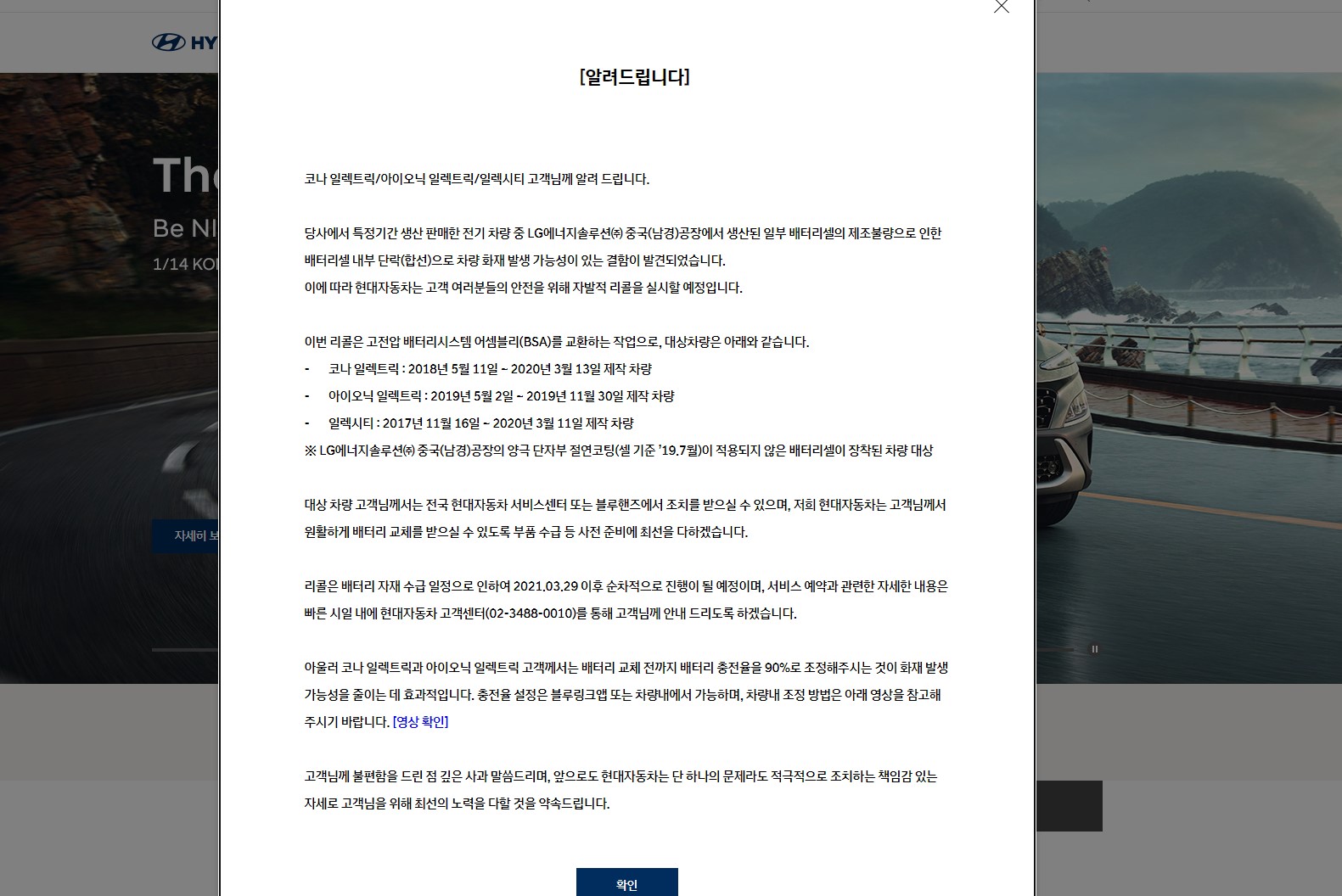 HY

The

Be NI

1/14 KO

자세히 보

[알려드립니다]

코나 일렉트릭/아이오닉 일렉트릭/일렉시티 고객님께 알려 드립니다.

당사에서 특정기간 생산 판매한 전기 차량 중 LG에너지솔루션㈜ 중국(남경)공장에서 생산된 일부 배터리셀의 제조불량으로 인한 배터리셀 내부 단락(합선)으로 차량 화재 발생 가능성이 있는 결함이 발견되었습니다.
이에 따라 현대자동차는 고객 여러분들의 안전을 위해 자발적 리콜을 실시할 예정입니다.

이번 리콜은 고전압 배터리시스템 어셈블리(BSA)를 교환하는 작업으로, 대상차량은 아래와 같습니다.
- 코나 일렉트릭 : 2018년 5월 11일 ~ 2020년 3월 13일 제작 차량
- 아이오닉 일렉트릭 : 2019년 5월 2일 ~ 2019년 11월 30일 제작 차량
- 일렉시티 : 2017년 11월 16일 ~ 2020년 3월 11일 제작 차량
※ LG에너지솔루션㈜ 중국(남경)공장의 양극 단자부 절연코팅(셀 기준 '19.7월)이 적용되지 않은 배터리셀이 장착된 차량 대상

대상 차량 고객님께서는 전국 현대자동차 서비스센터 또는 블루핸즈에서 조치를 받으실 수 있으며, 저희 현대자동차는 고객님께서 원활하게 배터리 교체를 받으실 수 있도록 부품 수급 등 사전 준비에 최선을 다하겠습니다.

리콜은 배터리 자재 수급 일정으로 인하여 2021.03.29 이후 순차적으로 진행이 될 예정이며, 서비스 예약과 관련한 자세한 내용은 빠른 시일 내에 현대자동차 고객센터(02-3488-0010)를 통해 고객님께 안내 드리도록 하겠습니다.

아울러 코나 일렉트릭과 아이오닉 일렉트릭 고객께서는 배터리 교체 전까지 배터리 충전율을 90%로 조정해주시는 것이 화재 발생 가능성을 줄이는 데 효과적입니다. 충전율 설정은 블루링크앱 또는 차량내에서 가능하며, 차량내 조정 방법은 아래 영상을 참고해 주시기 바랍니다. [영상 확인]

고객님께 불편함을 드린 점 깊은 사과 말씀드리며, 앞으로도 현대자동차는 단 하나의 문제라도 적극적으로 조치하는 책임감 있는 자세로 고객님을 위해 최선의 노력을 다할 것을 약속드립니다.

확인